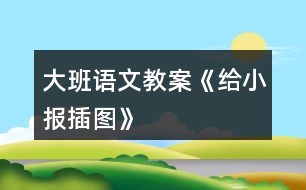 大班语文教案《给小报插图》